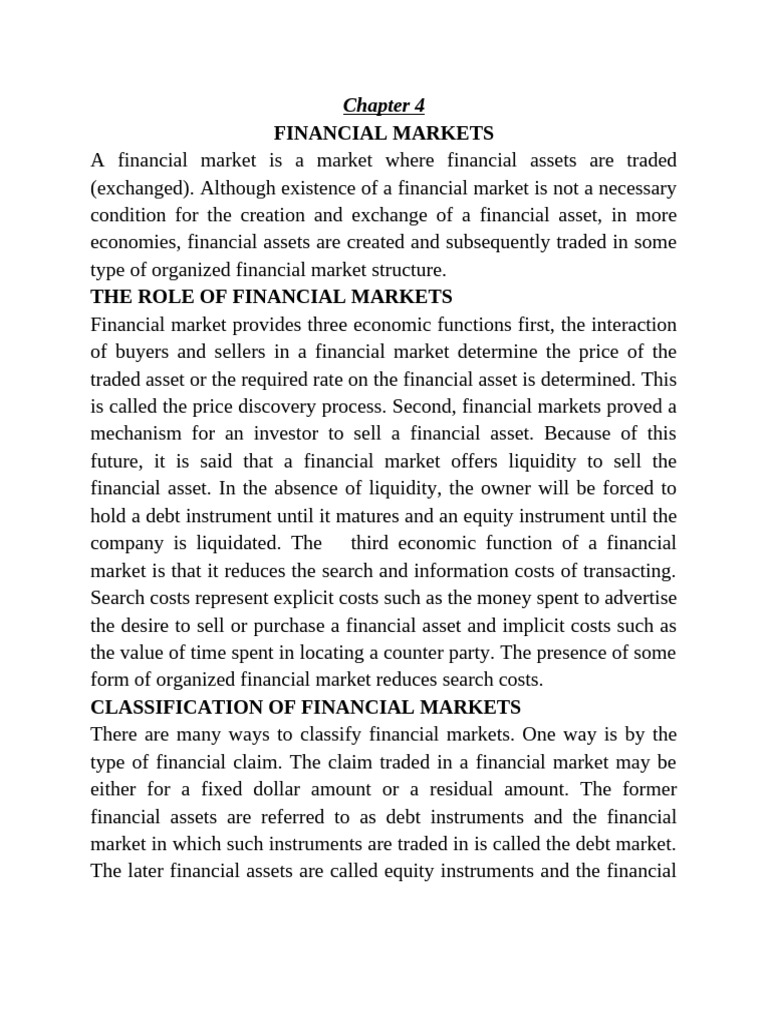 Chapter 4

FINANCIAL MARKETS

A financial market is a market where financial assets are traded (exchanged). Although existence of a financial market is not a necessary condition for the creation and exchange of a financial asset, in more economies, financial assets are created and subsequently traded in some type of organized financial market structure.

THE ROLE OF FINANCIAL MARKETS

Financial market provides three economic functions first, the interaction of buyers and sellers in a financial market determine the price of the traded asset or the required rate on the financial asset is determined. This is called the price discovery process. Second, financial markets proved a mechanism for an investor to sell a financial asset. Because of this future, it is said that a financial market offers liquidity to sell the financial asset. In the absence of liquidity, the owner will be forced to hold a debt instrument until it matures and an equity instrument until the company is liquidated. The third economic function of a financial market is that it reduces the search and information costs of transacting. Search costs represent explicit costs such as the money spent to advertise the desire to sell or purchase a financial asset and implicit costs such as the value of time spent in locating a counter party. The presence of some form of organized financial market reduces search costs.

CLASSIFICATION OF FINANCIAL MARKETS

There are many ways to classify financial markets. One way is by the type of financial claim. The claim traded in a financial market may be either for a fixed dollar amount or a residual amount. The former financial assets are referred to as debt instruments and the financial market in which such instruments are traded in is called the debt market. The later financial assets are called equity instruments and the financial